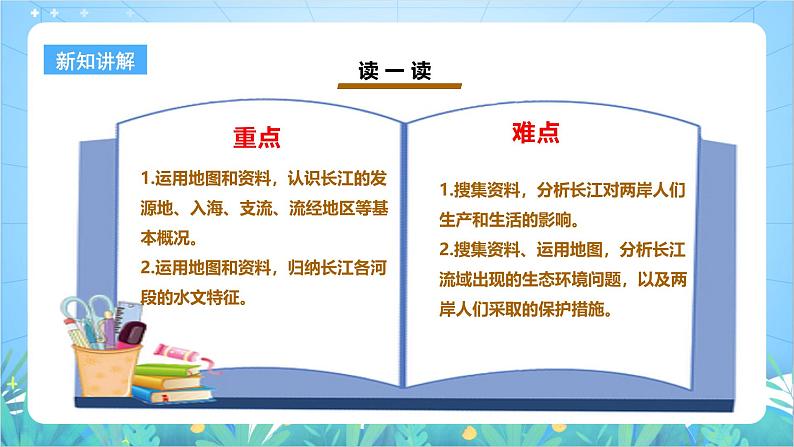 新知讲解

读一读

重点

1.运用地图和资料，认识长江的发源地、入海、支流、流经地区等基本概况。

2.运用地图和资料，归纳长江各河段的水文特征。

难点

1.搜集资料，分析长江对两岸人们生产和生活的影响。

2.搜集资料、运用地图，分析长江流域出现的生态环境问题，以及两岸人们采取的保护措施。